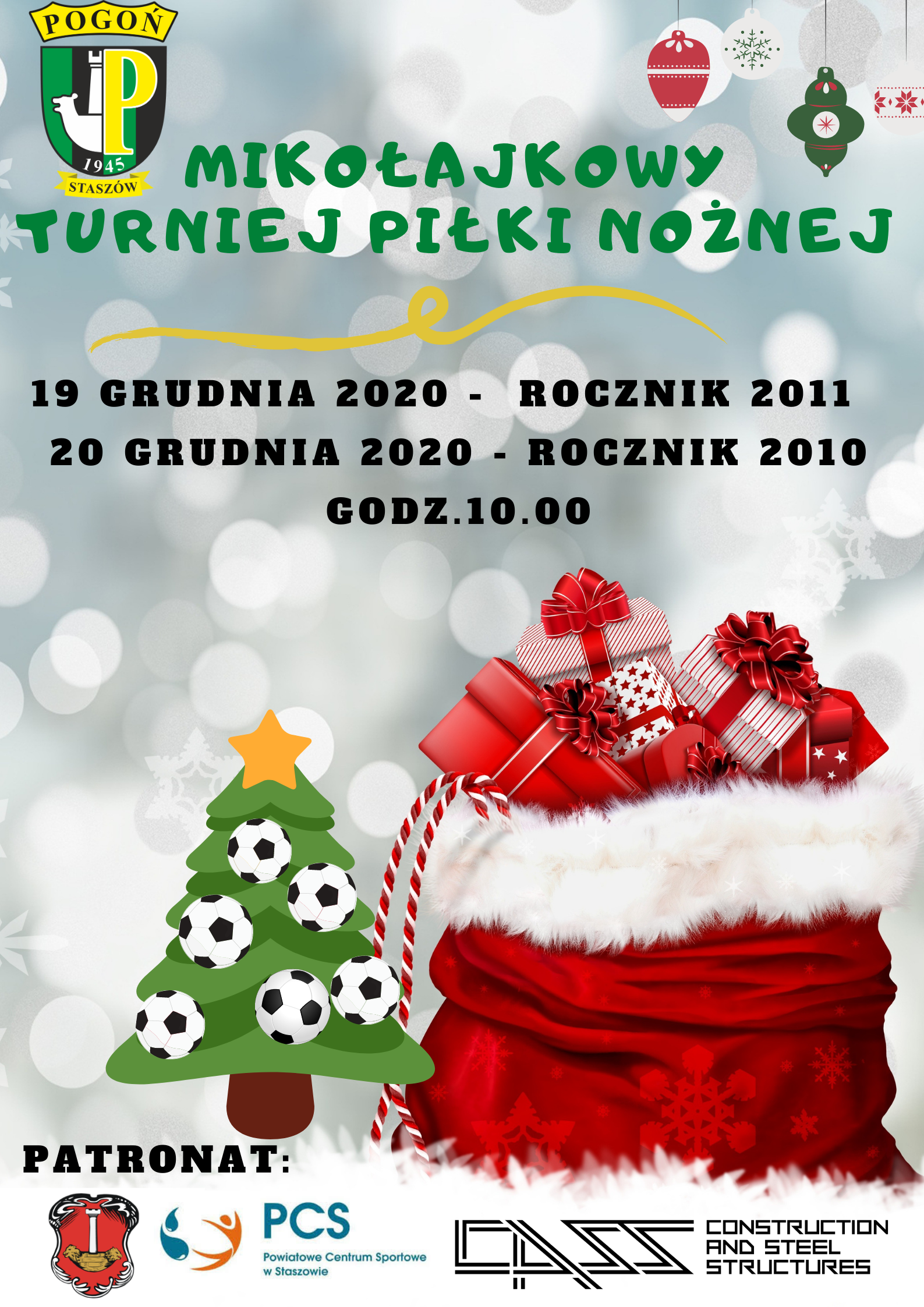 POGOŃ
P
1945
STASZÓW

MIKOŁAJKOWY TURNIEJ PIŁKI NOŻNEJ

19 GRUDNIA 2020 - ROCZNIK 2011
20 GRUDNIA 2020 - ROCZNIK 2010
GODZ.10.00

PATRONAT:

PCS
Powiatowe Centrum Sportowe w Staszowie

CASS
CONSTRUCTION AND STEEL STRUCTURES